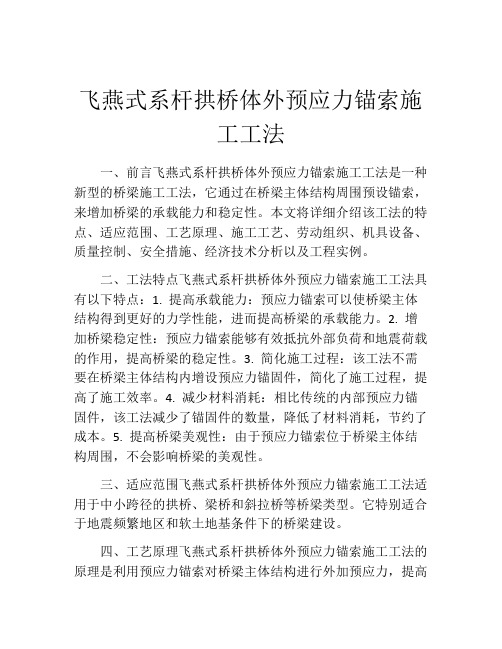 飞燕式系杆拱桥体外预应力锚索施工工法

一、前言飞燕式系杆拱桥体外预应力锚索施工工法是一种新型的桥梁施工工法，它通过在桥梁主体结构周围预设锚索，来增加桥梁的承载能力和稳定性。本文将详细介绍该工法的特点、适应范围、工艺原理、施工工艺、劳动组织、机具设备、质量控制、安全措施、经济技术分析以及工程实例。

二、工法特点飞燕式系杆拱桥体外预应力锚索施工工法具有以下特点：1. 提高承载能力：预应力锚索可以使桥梁主体结构得到更好的力学性能，进而提高桥梁的承载能力。2. 增加桥梁稳定性：预应力锚索能够有效抵抗外部负荷和地震荷载的作用，提高桥梁的稳定性。3. 简化施工过程：该工法不需要在桥梁主体结构内增设预应力锚固件，简化了施工过程，提高了施工效率。4. 减少材料消耗：相比传统的内部预应力锚固件，该工法减少了锚固件的数量，降低了材料消耗，节约了成本。5. 提高桥梁美观性：由于预应力锚索位于桥梁主体结构周围，不会影响桥梁的美观性。

三、适应范围飞燕式系杆拱桥体外预应力锚索施工工法适用于中小跨径的拱桥、梁桥和斜拉桥等桥梁类型。它特别适合于地震频繁地区和软土地基条件下的桥梁建设。

四、工艺原理飞燕式系杆拱桥体外预应力锚索施工工法的原理是利用预应力锚索对桥梁主体结构进行外加预应力，提高